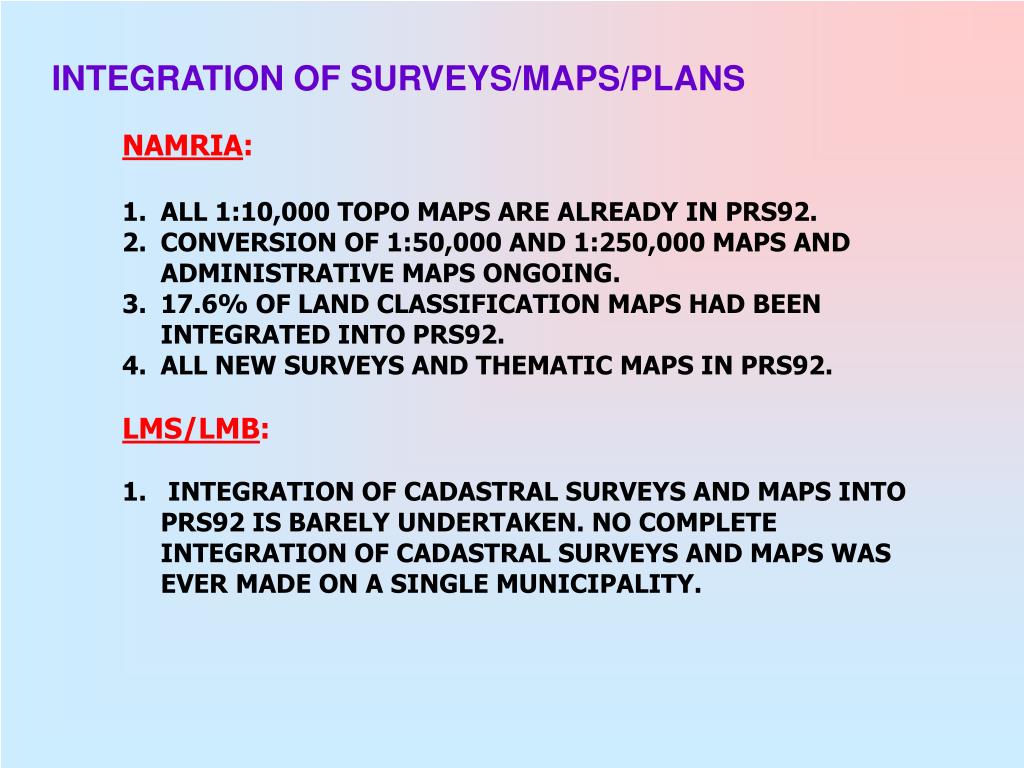 INTEGRATION OF SURVEYS/MAPS/PLANS

NAMRIA:

1. ALL 1:10,000 TOPO MAPS ARE ALREADY IN PRS92.
2. CONVERSION OF 1:50,000 AND 1:250,000 MAPS AND ADMINISTRATIVE MAPS ONGOING.
3. 17.6% OF LAND CLASSIFICATION MAPS HAD BEEN INTEGRATED INTO PRS92.
4. ALL NEW SURVEYS AND THEMATIC MAPS IN PRS92.

LMS/LMB:

1. INTEGRATION OF CADASTRAL SURVEYS AND MAPS INTO PRS92 IS BARELY UNDERTAKEN. NO COMPLETE INTEGRATION OF CADASTRAL SURVEYS AND MAPS WAS EVER MADE ON A SINGLE MUNICIPALITY.